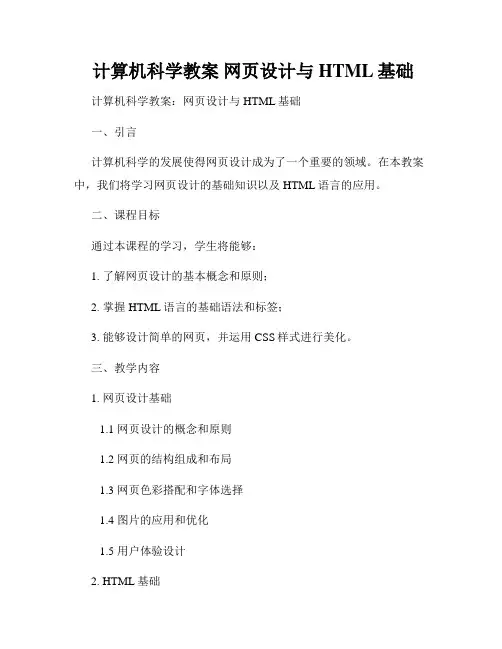 计算机科学教案 网页设计与 HTML 基础

计算机科学教案：网页设计与 HTML 基础

一、引言

计算机科学的发展使得网页设计成为了一个重要的领域。在本教案中，我们将学习网页设计的基础知识以及 HTML 语言的应用。

二、课程目标

通过本课程的学习，学生将能够：

1. 了解网页设计的基本概念和原则；

2. 掌握 HTML 语言的基础语法和标签；

3. 能够设计简单的网页，并运用 CSS 样式进行美化。

三、教学内容

1. 网页设计基础

1.1 网页设计的概念和原则

1.2 网页的结构组成和布局

1.3 网页色彩搭配和字体选择

1.4 图片的应用和优化

1.5 用户体验设计

2. HTML 基础